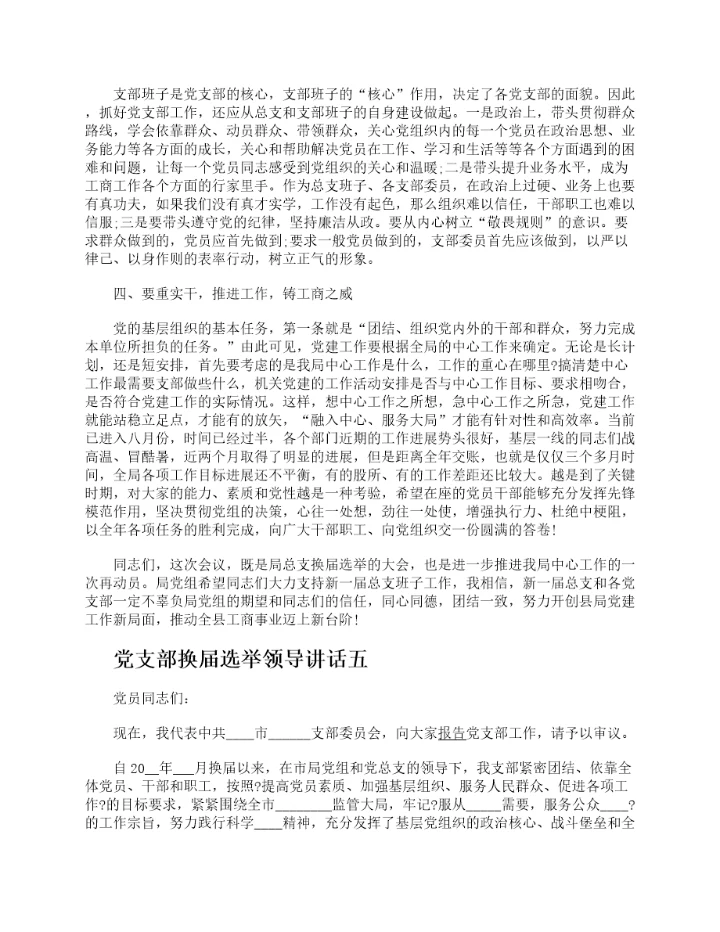 支部班子是党支部的核心，支部班子的“核心”作用，决定了各党支部的面貌。因此，抓好党支部工作，还应从总支和支部班子的自身建设做起。一是政治上，带头贯彻群众路线，学会依靠群众、动员群众、带领群众，关心党组织内的每一个党员在政治思想、业务能力等各方面的成长，关心和帮助解决党员在工作、学习和生活等等各个方面遇到的困难和问题，让每一个党员同志感受到党组织的关心和温暖;二是带头提升业务水平，成为工商工作各个方面的行家里手。作为总支班子、各支部委员，在政治上过硬、业务上也要有真功夫，如果我们没有真才实学，工作没有起色，那么组织难以信任，干部职工也难以信服;三是要带头遵守党的纪律，坚持廉洁从政。要从内心树立“敬畏规则”的意识。要求群众做到的，党员应首先做到;要求一般党员做到的，支部委员首先应该做到，以严以律己、以身作则的表率行动，树立正气的形象。

四、要重实干，推进工作，铸工商之威

党的基层组织的基本任务，第一条就是“团结、组织党内外的干部和群众，努力完成本单位所担负的任务。”由此可见，党建工作要根据全局的中心工作来确定。无论是长计划，还是短安排，首先要考虑的是我局中心工作是什么，工作的重心在哪里?搞清楚中心工作最需要支部做些什么，机关党建的工作活动安排是否与中心工作目标、要求相吻合，是否符合党建工作的实际情况。这样，想中心工作之所想，急中心工作之所急，党建工作就能站稳立足点，才能有的放矢，“融入中心、服务大局”才能有针对性和高效率。当前已进入八月份，时间已经过半，各个部门近期的工作进展势头很好，基层一线的同志们战高温、冒酷暑，近两个月取得了明显的进展，但是距离全年交账，也就是仅仅三个多月时间，全局各项工作目标进展还不平衡，有的股所、有的工作差距还比较大。越是到了关键时期，对大家的能力、素质和党性越是一种考验，希望在座的党员干部能够充分发挥先锋模范作用，坚决贯彻党组的决策，心往一处想，劲往一处使，增强执行力、杜绝中梗阻，以全年各项任务的胜利完成，向广大干部职工、向党组织交一份圆满的答卷!

同志们，这次会议，既是局总支换届选举的大会，也是进一步推进我局中心工作的一次再动员。局党组希望同志们大力支持新一届总支班子工作，我相信，新一届总支和各党支部一定不辜负局党组的期望和同志们的信任，同心同德，团结一致，努力开创县局党建工作新局面，推动全县工商事业迈上新台阶!

党支部换届选举领导讲话五

党员同志们:

现在，我代表中共____市______支部委员会，向大家报告党支部工作，请予以审议。

自20__年___月换届以来，在市局党组和党总支的领导下，我支部紧密团结、依靠全体党员、干部和职工，按照?提高党员素质、加强基层组织、服务人民群众、促进各项工作?的目标要求，紧紧围绕全市________监管大局，牢记?服从_____需要，服务公众____?的工作宗旨，努力践行科学____精神，充分发挥了基层党组织的政治核心、战斗堡垒和全